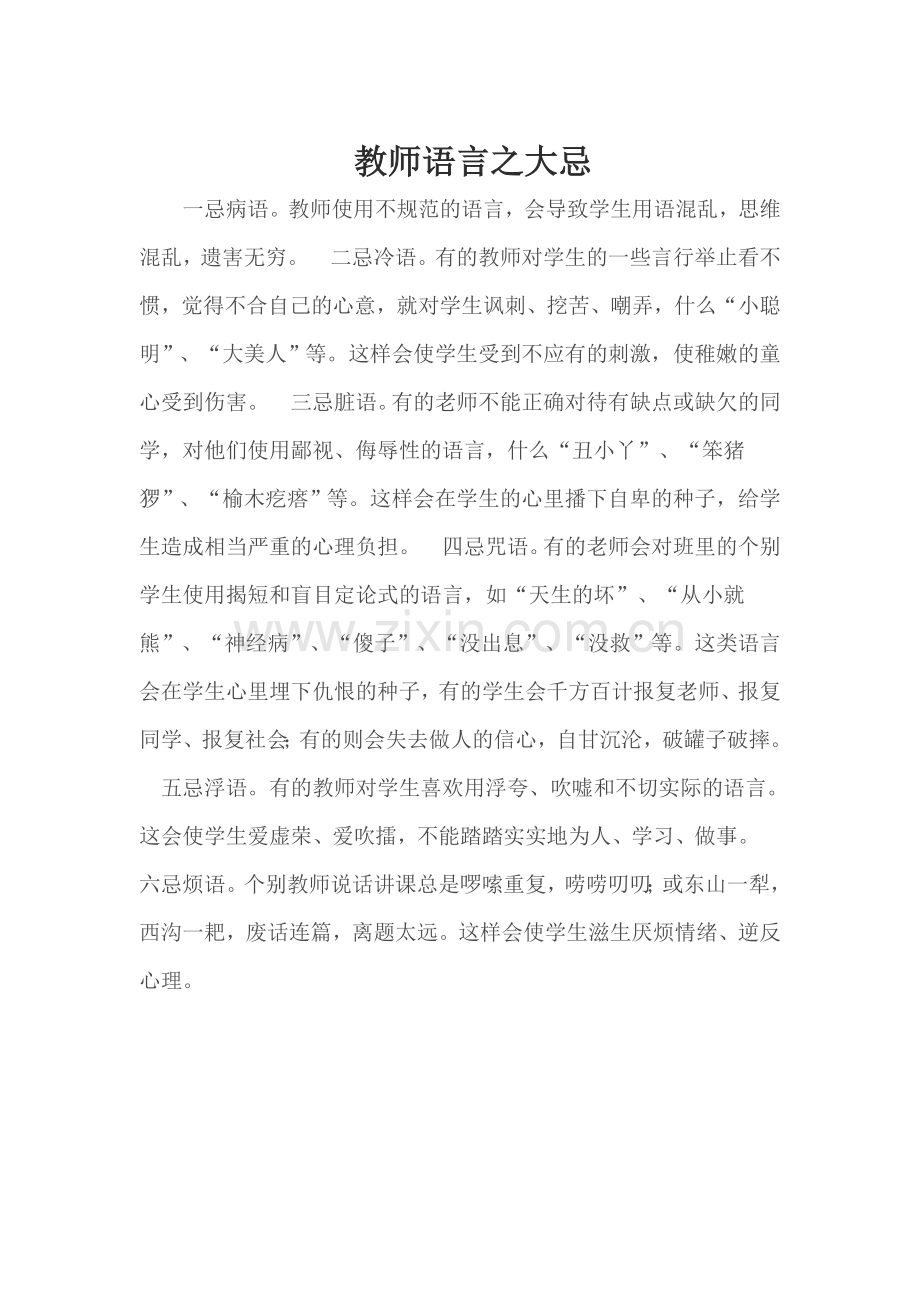 教师语言之大忌

一忌病语。教师使用不规范的语言，会导致学生用语混乱，思维混乱，遗害无穷。 二忌冷语。有的教师对学生的一些言行举止看不惯，觉得不合自己的心意，就对学生讽刺、挖苦、嘲弄，什么“小聪明”、“大美人”等。这样会使学生受到不应有的刺激，使稚嫩的童心受到伤害。 三忌脏语。有的老师不能正确对待有缺点或缺欠的同学，对他们使用鄙视、侮辱性的语言，什么“丑小丫”、“笨猪猡”、“榆木疙瘩”等。这样会在学生的心里播下自卑的种子，给学生造成相当严重的心理负担。 四忌咒语。有的老师会对班里的个别学生使用揭短和盲目定论式的语言，如“天生的坏”、“从小就熊”、“神经病”、“傻子”、“没出息”、“没救”等。这类语言会在学生心里埋下仇恨的种子，有的学生会千方百计报复老师、报复同学、报复社会;有的则会失去做人的信心，自甘沉沦，破罐子破摔。 五忌浮语。有的教师对学生喜欢用浮夸、吹嘘和不切实际的语言。这会使学生爱虚荣、爱吹擂，不能踏踏实实地为人、学习、做事。 六忌烦语。个别教师说话讲课总是啰嗦重复，唠唠叨叨;或东山一犁，西沟一耙，废话连篇，离题太远。这样会使学生滋生厌烦情绪、逆反心理。

www.zixin.com.cn